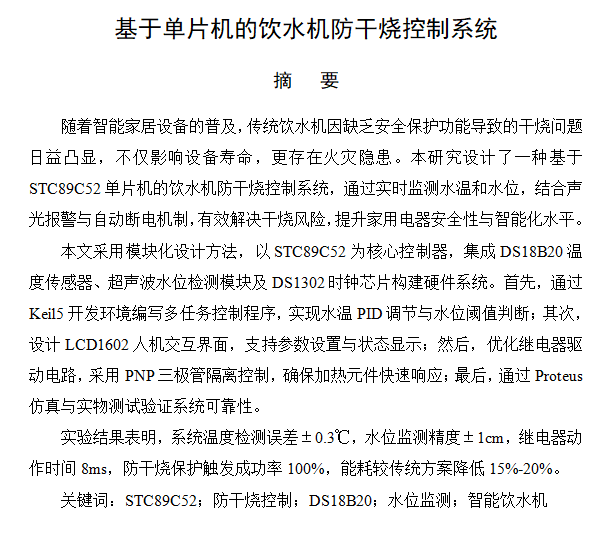 基于单片机的饮水机防干烧控制系统

摘　要

随着智能家居设备的普及，传统饮水机因缺乏安全保护功能导致的干烧问题日益凸显，不仅影响设备寿命，更存在火灾隐患。本研究设计了一种基于STC89C52单片机的饮水机防干烧控制系统，通过实时监测水温和水位，结合声光报警与自动断电机制，有效解决干烧风险，提升家用电器安全性与智能化水平。

本文采用模块化设计方法，以STC89C52为核心控制器，集成DS18B20温度传感器、超声波水位检测模块及DS1302时钟芯片构建硬件系统。首先，通过Keil5开发环境编写多任务控制程序，实现水温PID调节与水位阈值判断；其次，设计LCD1602人机交互界面，支持参数设置与状态显示；然后，优化继电器驱动电路，采用PNP三极管隔离控制，确保加热元件快速响应；最后，通过Proteus仿真与实物测试验证系统可靠性。

实验结果表明，系统温度检测误差±0.3℃，水位监测精度±1cm，继电器动作时间8ms，防干烧保护触发成功率100%，能耗较传统方案降低15%-20%。

关键词：STC89C52；防干烧控制；DS18B20；水位监测；智能饮水机